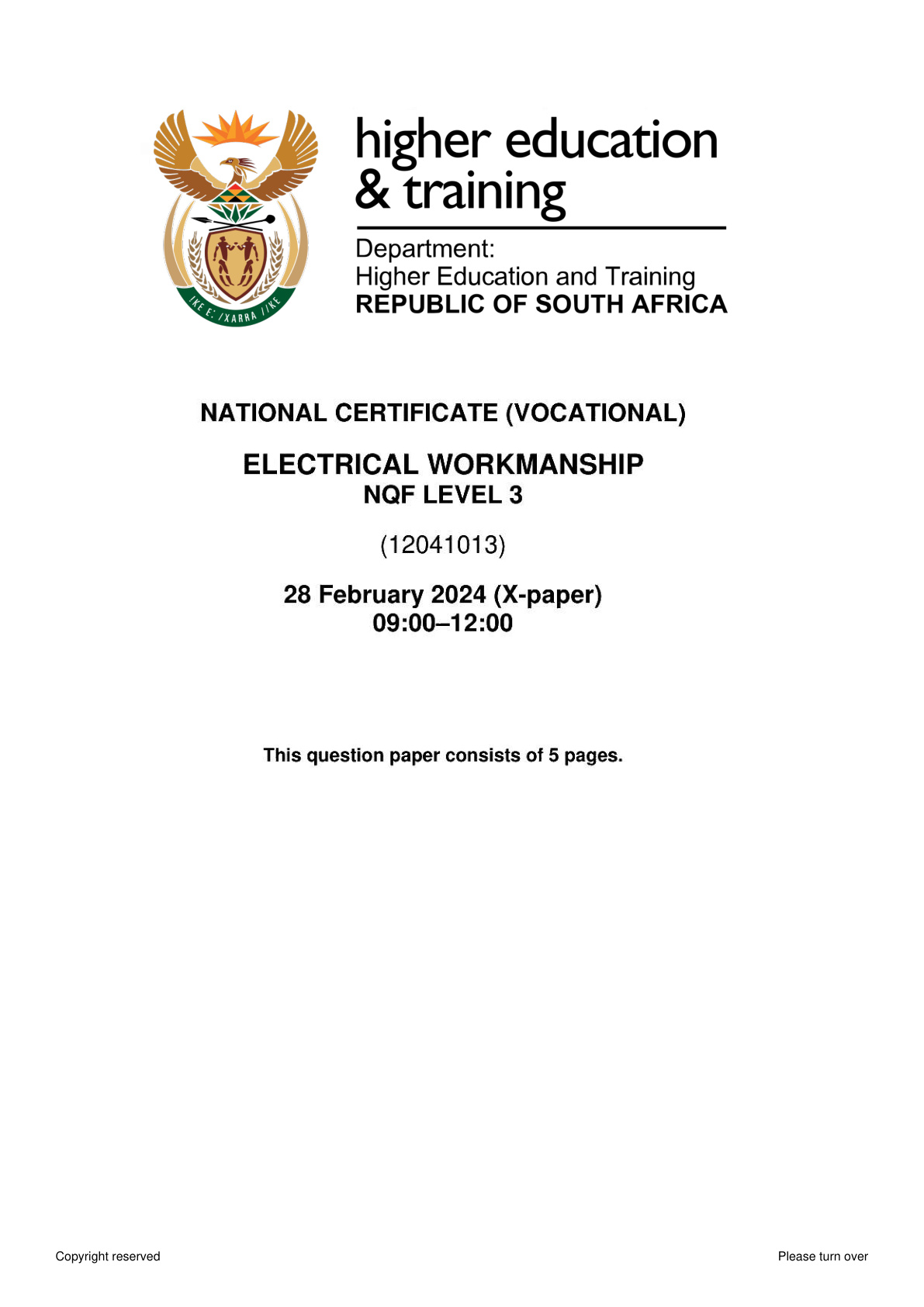 !KE E: /XARRA //KE

higher education & training

Department:
Higher Education and Training
REPUBLIC OF SOUTH AFRICA

NATIONAL CERTIFICATE (VOCATIONAL)

ELECTRICAL WORKMANSHIP
NQF LEVEL 3

(12041013)

28 February 2024 (X-paper)
09:00–12:00

This question paper consists of 5 pages.

Copyright reserved

Please turn over